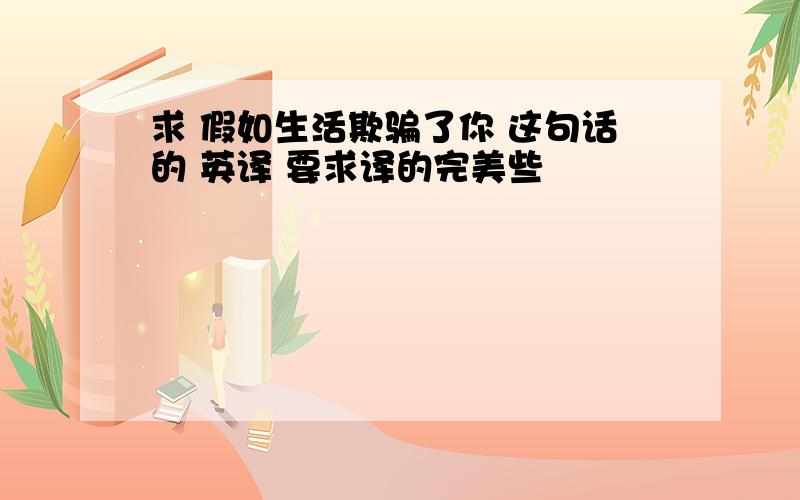 求 假如生活欺骗了你 这句话的 英译 要求译的完美些